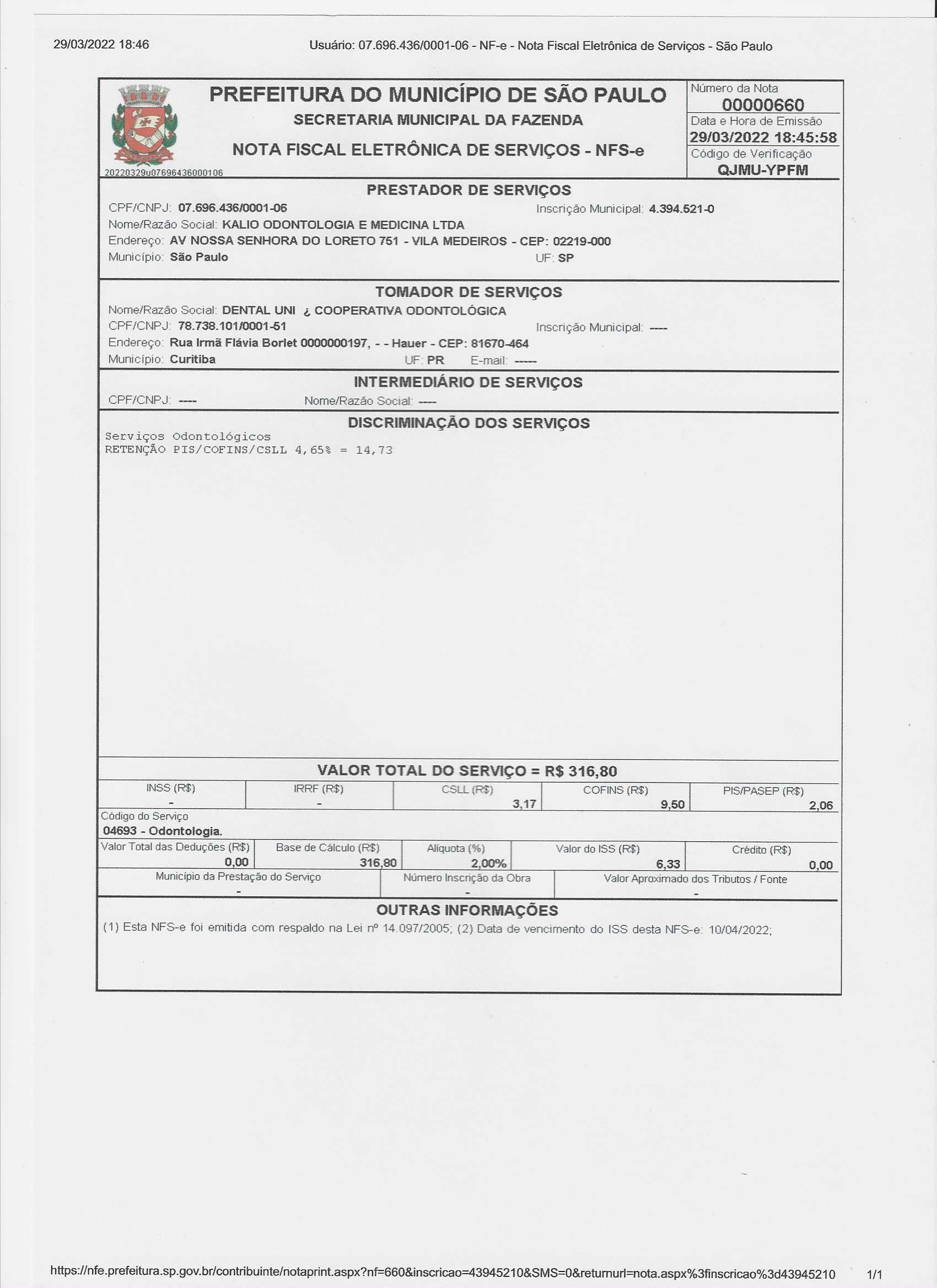 29/03/2022 18:46

Usuário: 07.696.436/0001-06 - NF-e - Nota Fiscal Eletrônica de Serviços - São Paulo

PREFEITURA DO MUNICÍPIO DE SÃO PAULO
SECRETARIA MUNICIPAL DA FAZENDA
NOTA FISCAL ELETRÔNICA DE SERVIÇOS - NFS-e

20220329u07696436000106

Número da Nota
00000660
Data e Hora de Emissão
29/03/2022 18:45:58
Código de Verificação
QJMU-YPFM

PRESTADOR DE SERVIÇOS

CPF/CNPJ: 07.696.436/0001-06 Inscrição Municipal: 4.394.521-0
Nome/Razão Social: KALIO ODONTOLOGIA E MEDICINA LTDA
Endereço: AV NOSSA SENHORA DO LORETO 751 - VILA MEDEIROS - CEP: 02219-000
Município: São Paulo UF: SP

TOMADOR DE SERVIÇOS

Nome/Razão Social: DENTAL UNI ¿ COOPERATIVA ODONTOLÓGICA
CPF/CNPJ: 78.738.101/0001-51 Inscrição Municipal: ----
Endereço: Rua Irmã Flávia Borlet 0000000197, - - Hauer - CEP: 81670-464
Município: Curitiba UF: PR E-mail: -----

INTERMEDIÁRIO DE SERVIÇOS

CPF/CNPJ: ---- Nome/Razão Social: ----

DISCRIMINAÇÃO DOS SERVIÇOS

Serviços Odontológicos
RETENÇÃO PIS/COFINS/CSLL 4,65% = 14,73

VALOR TOTAL DO SERVIÇO = R$ 316,80

| INSS (R$) | IRRF (R$) | CSLL (R$) | COFINS (R$) | PIS/PASEP (R$) |
|---|---|---|---|---|
| - | - | 3,17 | 9,50 | 2,06 |

Código do Serviço
04693 - Odontologia.

| Valor Total das Deduções (R$) | Base de Cálculo (R$) | Alíquota (%) | Valor do ISS (R$) | Crédito (R$) |
|---|---|---|---|---|
| 0,00 | 316,80 | 2,00% | 6,33 | 0,00 |

| Município da Prestação do Serviço | Número Inscrição da Obra | Valor Aproximado dos Tributos / Fonte |
|---|---|---|
| - | - | - |

OUTRAS INFORMAÇÕES

(1) Esta NFS-e foi emitida com respaldo na Lei nº 14.097/2005; (2) Data de vencimento do ISS desta NFS-e: 10/04/2022;

https://nfe.prefeitura.sp.gov.br/contribuinte/notaprint.aspx?nf=660&inscricao=43945210&SMS=0&returnurl=nota.aspx%3finscricao%3d43945210 1/1